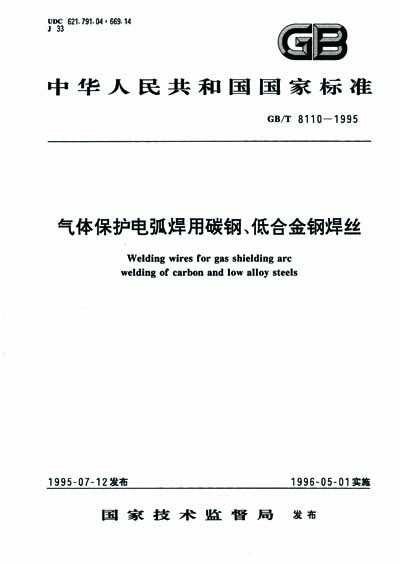 UDC 621.791.04 : 669.14
J 33

GB

中华人民共和国国家标准

GB/T 8110—1995

气体保护电弧焊用碳钢、低合金钢焊丝

Welding wires for gas shielding arc welding of carbon and low alloy steels

1995-07-12发布

1996-05-01实施

国家技术监督局 发布